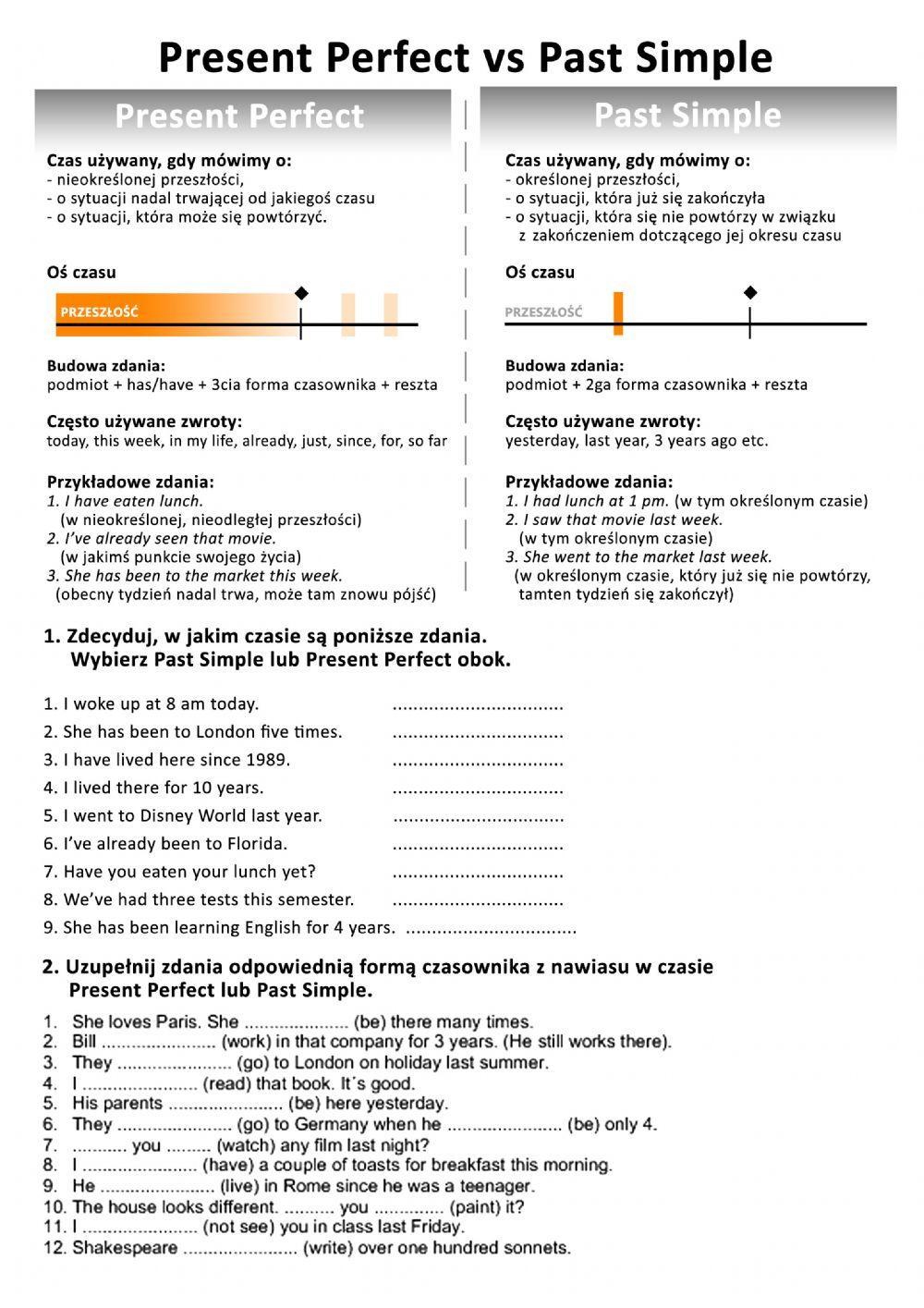 Present Perfect vs Past Simple

Present Perfect

Czas używany, gdy mówimy o:
- nieokreślonej przeszłości,
- o sytuacji nadal trwającej od jakiegoś czasu
- o sytuacji, która może się powtórzyć.

Oś czasu

PRZESZŁOŚĆ

Budowa zdania:
podmiot + has/have + 3cia forma czasownika + reszta

Często używane zwroty:
today, this week, in my life, already, just, since, for, so far

Przykładowe zdania:
1. I have eaten lunch.
(w nieokreślonej, nieodległej przeszłości)
2. I've already seen that movie.
(w jakimś punkcie swojego życia)
3. She has been to the market this week.
(obecny tydzień nadal trwa, może tam znowu pójść)

Past Simple

Czas używany, gdy mówimy o:
- określonej przeszłości,
- o sytuacji, która już się zakończyła
- o sytuacji, która się nie powtórzy w związku z zakończeniem dotczącego jej okresu czasu

Oś czasu

PRZESZŁOŚĆ

Budowa zdania:
podmiot + 2ga forma czasownika + reszta

Często używane zwroty:
yesterday, last year, 3 years ago etc.

Przykładowe zdania:
1. I had lunch at 1 pm. (w tym określonym czasie)
2. I saw that movie last week.
(w tym określonym czasie)
3. She went to the market last week.
(w określonym czasie, który już się nie powtórzy, tamten tydzień się zakończył)

1. Zdecyduj, w jakim czasie są poniższe zdania.
Wybierz Past Simple lub Present Perfect obok.

1. I woke up at 8 am today. ................................
2. She has been to London five times. ................................
3. I have lived here since 1989. ................................
4. I lived there for 10 years. ................................
5. I went to Disney World last year. ................................
6. I've already been to Florida. ................................
7. Have you eaten your lunch yet? ................................
8. We've had three tests this semester. ................................
9. She has been learning English for 4 years. ................................

2. Uzupełnij zdania odpowiednią formą czasownika z nawiasu w czasie
Present Perfect lub Past Simple.

1. She loves Paris. She ..................... (be) there many times.
2. Bill ....................... (work) in that company for 3 years. (He still works there).
3. They ....................... (go) to London on holiday last summer.
4. I ....................... (read) that book. It´s good.
5. His parents ....................... (be) here yesterday.
6. They ....................... (go) to Germany when he ....................... (be) only 4.
7. ........... you ......... (watch) any film last night?
8. I ....................... (have) a couple of toasts for breakfast this morning.
9. He ....................... (live) in Rome since he was a teenager.
10. The house looks different. .......... you .............. (paint) it?
11. I ....................... (not see) you in class last Friday.
12. Shakespeare ....................... (write) over one hundred sonnets.